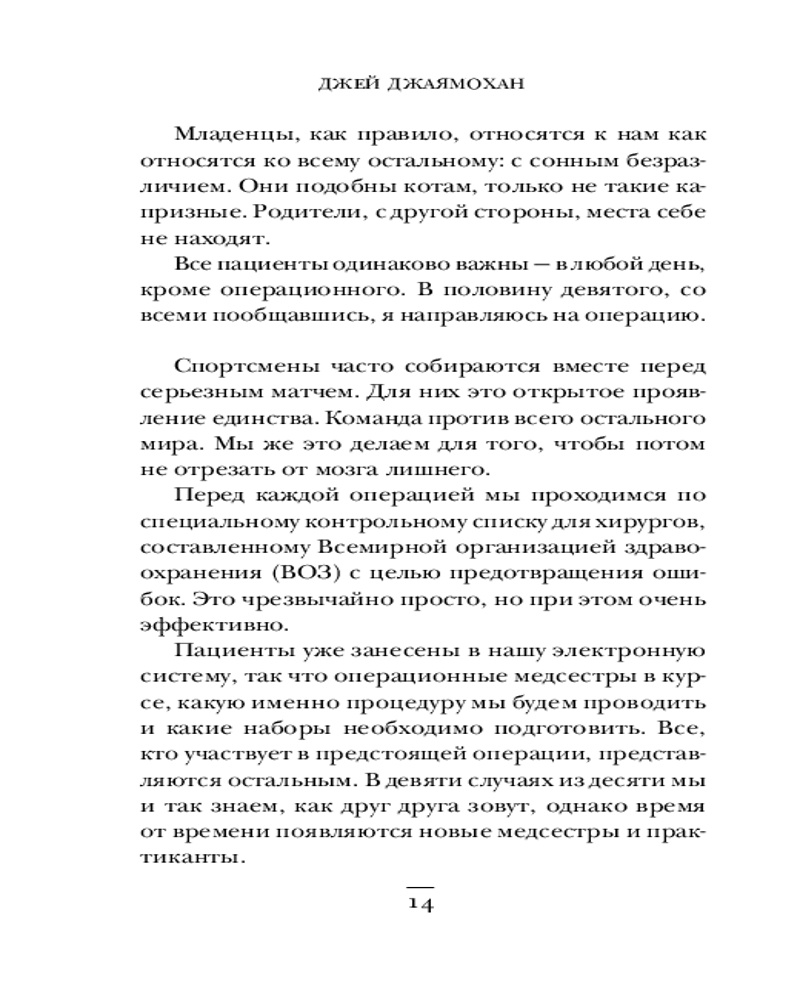 ДЖЕЙ ДЖАЯМОХАН

Младенцы, как правило, относятся к нам как относятся ко всему остальному: с сонным безразличием. Они подобны котам, только не такие капризные. Родители, с другой стороны, места себе не находят.

Все пациенты одинаково важны — в любой день, кроме операционного. В половину девятого, со всеми пообщавшись, я направляюсь на операцию.

Спортсмены часто собираются вместе перед серьезным матчем. Для них это открытое проявление единства. Команда против всего остального мира. Мы же это делаем для того, чтобы потом не отрезать от мозга лишнего.

Перед каждой операцией мы проходимся по специальному контрольному списку для хирургов, составленному Всемирной организацией здравоохранения (ВОЗ) с целью предотвращения ошибок. Это чрезвычайно просто, но при этом очень эффективно.

Пациенты уже занесены в нашу электронную систему, так что операционные медсестры в курсе, какую именно процедуру мы будем проводить и какие наборы необходимо подготовить. Все, кто участвует в предстоящей операции, представляются остальным. В девяти случаях из десяти мы и так знаем, как друг друга зовут, однако время от времени появляются новые медсестры и практиканты.

14